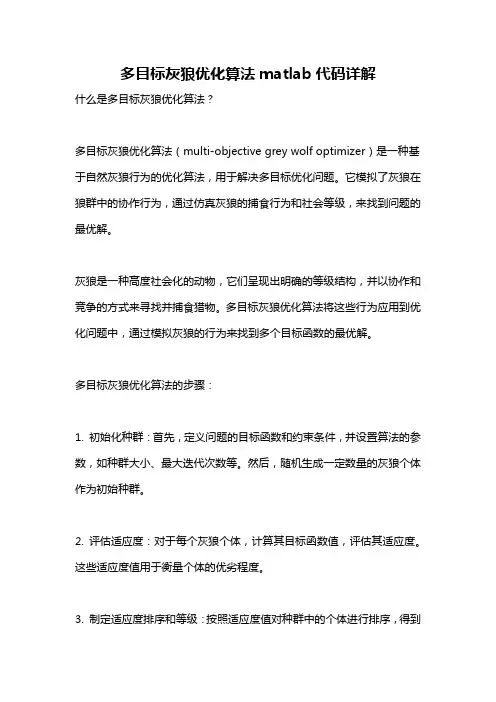 多目标灰狼优化算法 matlab 代码详解

什么是多目标灰狼优化算法？

多目标灰狼优化算法（multi-objective grey wolf optimizer）是一种基于自然灰狼行为的优化算法，用于解决多目标优化问题。它模拟了灰狼在狼群中的协作行为，通过仿真灰狼的捕食行为和社会等级，来找到问题的最优解。

灰狼是一种高度社会化的动物，它们呈现出明确的等级结构，并以协作和竞争的方式来寻找并捕食猎物。多目标灰狼优化算法将这些行为应用到优化问题中，通过模拟灰狼的行为来找到多个目标函数的最优解。

多目标灰狼优化算法的步骤：

1. 初始化种群：首先，定义问题的目标函数和约束条件，并设置算法的参数，如种群大小、最大迭代次数等。然后，随机生成一定数量的灰狼个体作为初始种群。

2. 评估适应度：对于每个灰狼个体，计算其目标函数值，评估其适应度。这些适应度值用于衡量个体的优劣程度。

3. 制定适应度排序和等级：按照适应度值对种群中的个体进行排序，得到